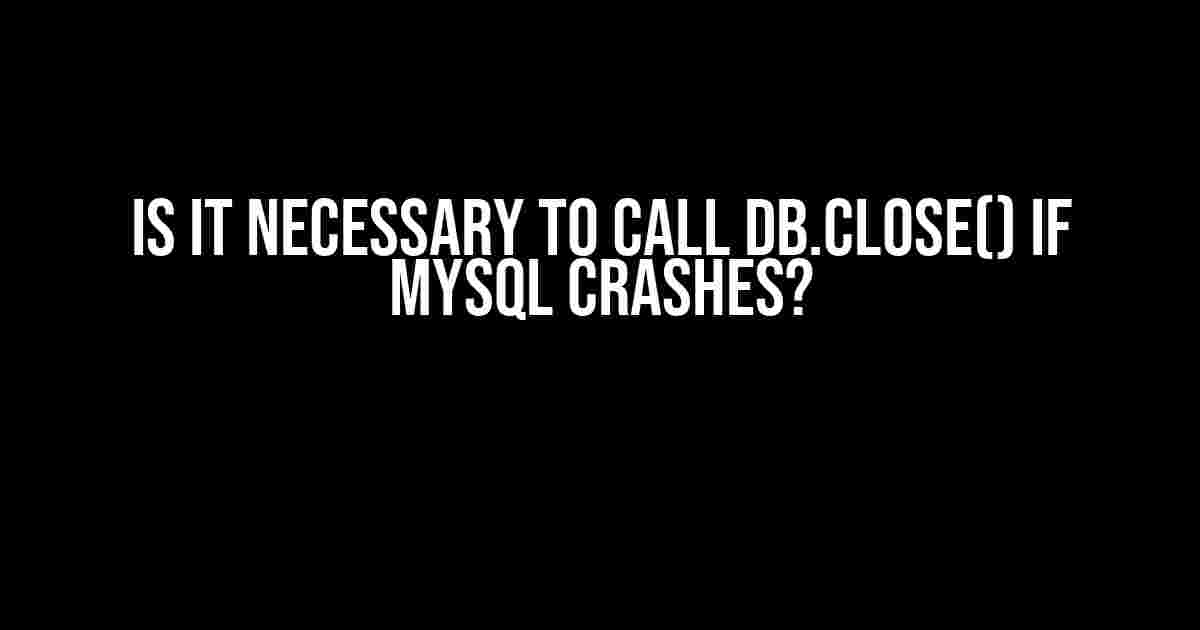 IS IT NECESSARY TO CALL DB.CLOSE() IF MYSQL CRASHES?